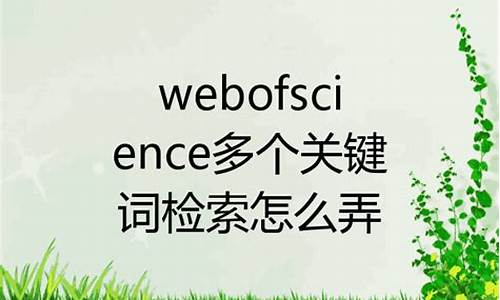 webofscience多个关键词检索怎么弄